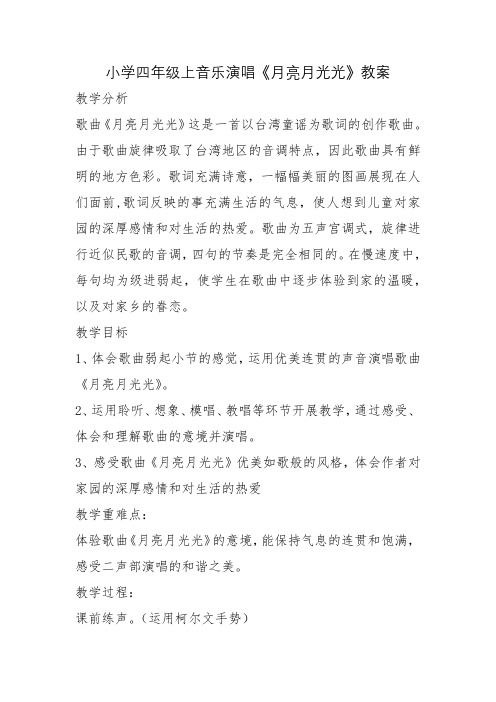 小学四年级上音乐演唱《月亮月光光》教案

教学分析

歌曲《月亮月光光》这是一首以台湾童谣为歌词的创作歌曲。由于歌曲旋律吸取了台湾地区的音调特点，因此歌曲具有鲜明的地方色彩。歌词充满诗意，一幅幅美丽的图画展现在人们面前,歌词反映的事充满生活的气息，使人想到儿童对家园的深厚感情和对生活的热爱。歌曲为五声宫调式，旋律进行近似民歌的音调，四句的节奏是完全相同的。在慢速度中，每句均为级进弱起，使学生在歌曲中逐步体验到家的温暖，以及对家乡的眷恋。

教学目标

1、体会歌曲弱起小节的感觉，运用优美连贯的声音演唱歌曲《月亮月光光》。

2、运用聆听、想象、模唱、教唱等环节开展教学，通过感受、体会和理解歌曲的意境并演唱。

3、感受歌曲《月亮月光光》优美如歌般的风格，体会作者对家园的深厚感情和对生活的热爱

教学重难点：

体验歌曲《月亮月光光》的意境，能保持气息的连贯和饱满，感受二声部演唱的和谐之美。

教学过程：

课前练声。（运用柯尔文手势）